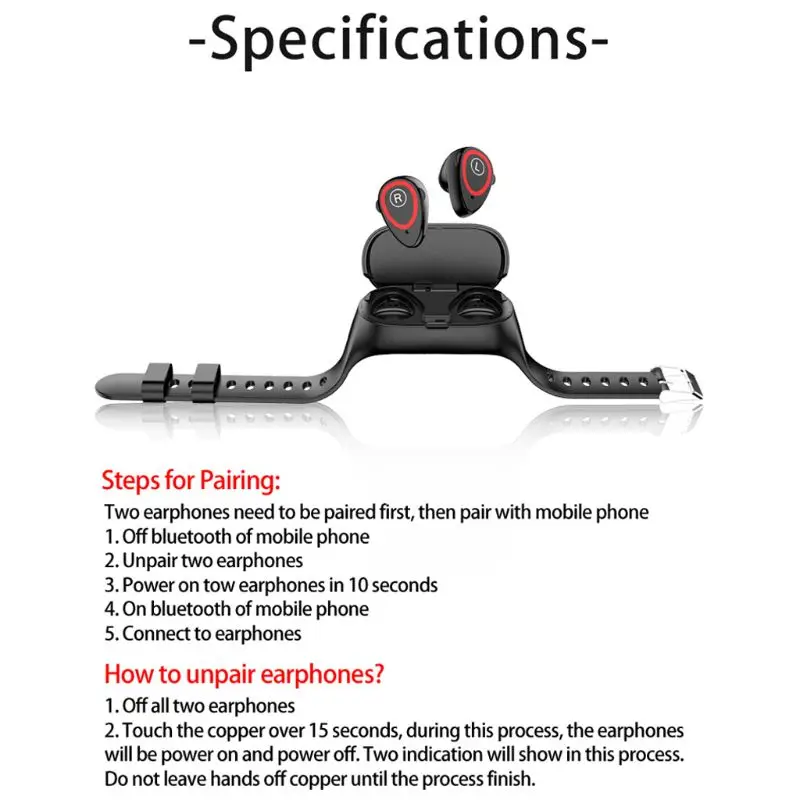 -Specifications-

R

L

Steps for Pairing:

Two earphones need to be paired first, then pair with mobile phone
1. Off bluetooth of mobile phone
2. Unpair two earphones
3. Power on tow earphones in 10 seconds
4. On bluetooth of mobile phone
5. Connect to earphones

How to unpair earphones?

1. Off all two earphones
2. Touch the copper over 15 seconds, during this process, the earphones will be power on and power off. Two indication will show in this process. Do not leave hands off copper until the process finish.